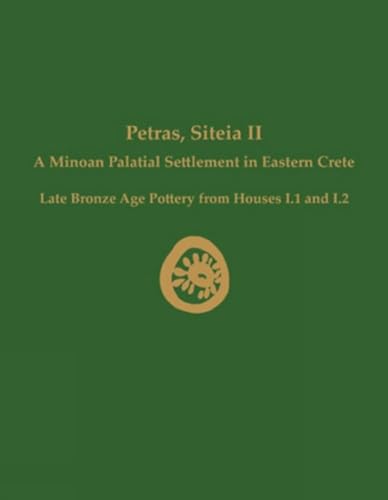 Petras, Siteia II

A Minoan Palatial Settlement in Eastern Crete

Late Bronze Age Pottery from Houses I.1 and I.2